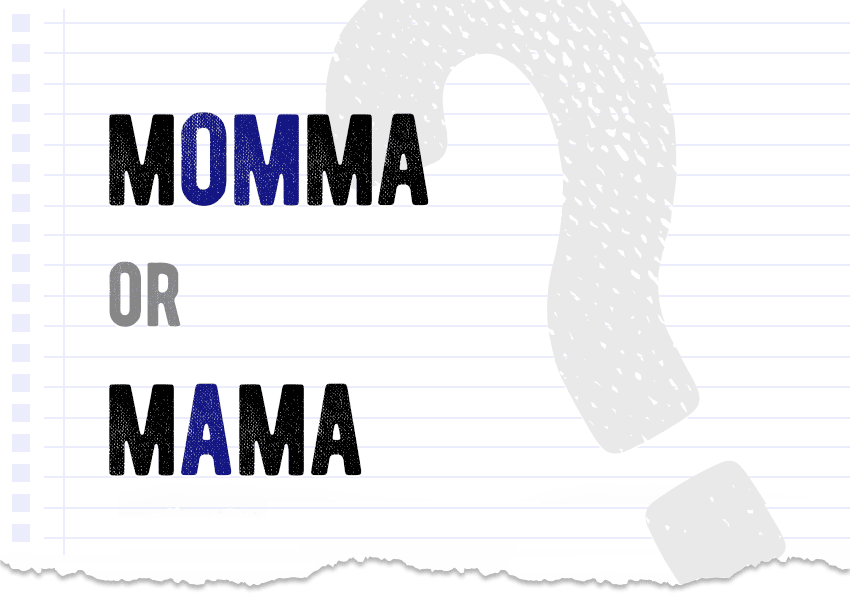 MOMMA

OR

MAMA